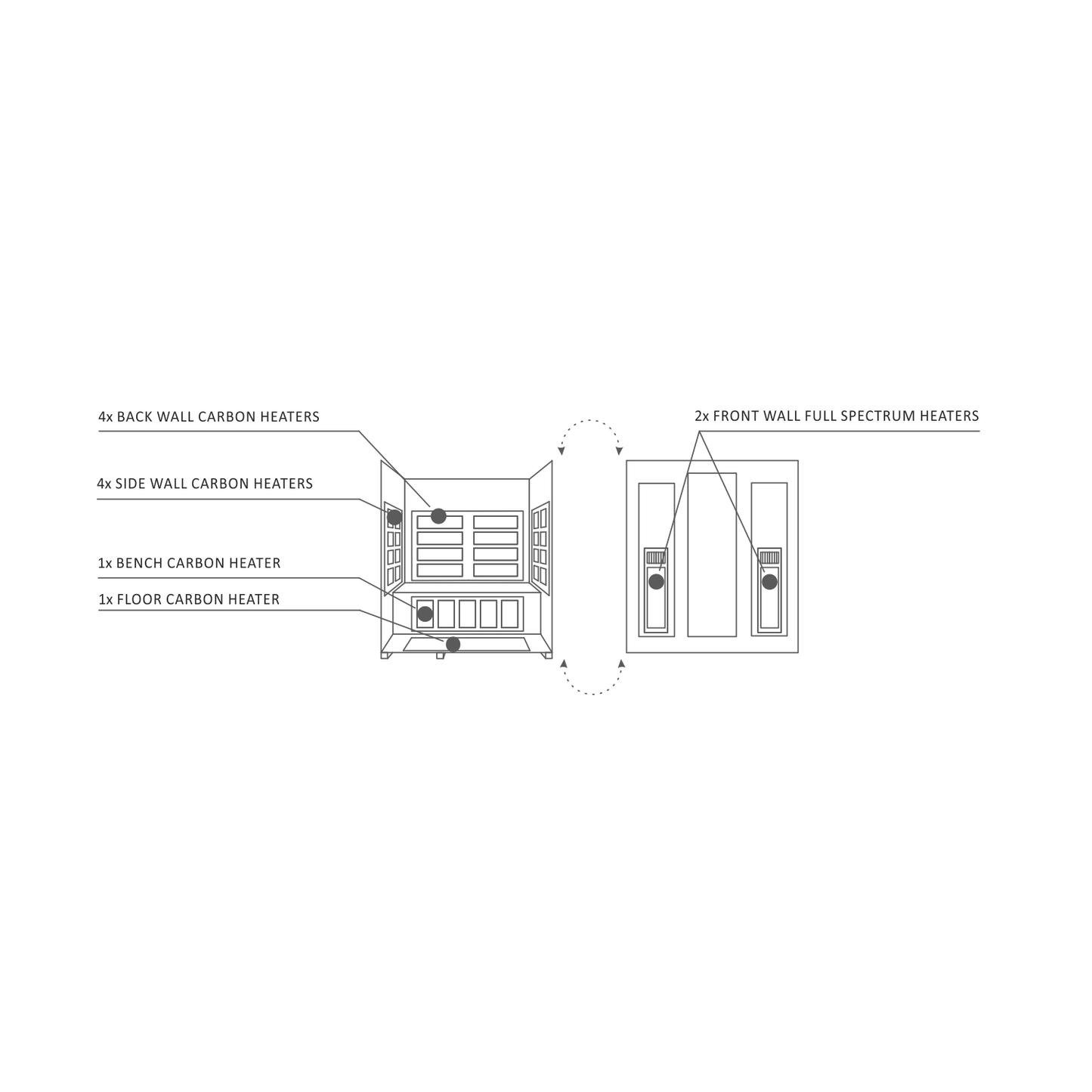 4x BACK WALL CARBON HEATERS

4x SIDE WALL CARBON HEATERS

1x BENCH CARBON HEATER

1x FLOOR CARBON HEATER

2x FRONT WALL FULL SPECTRUM HEATERS